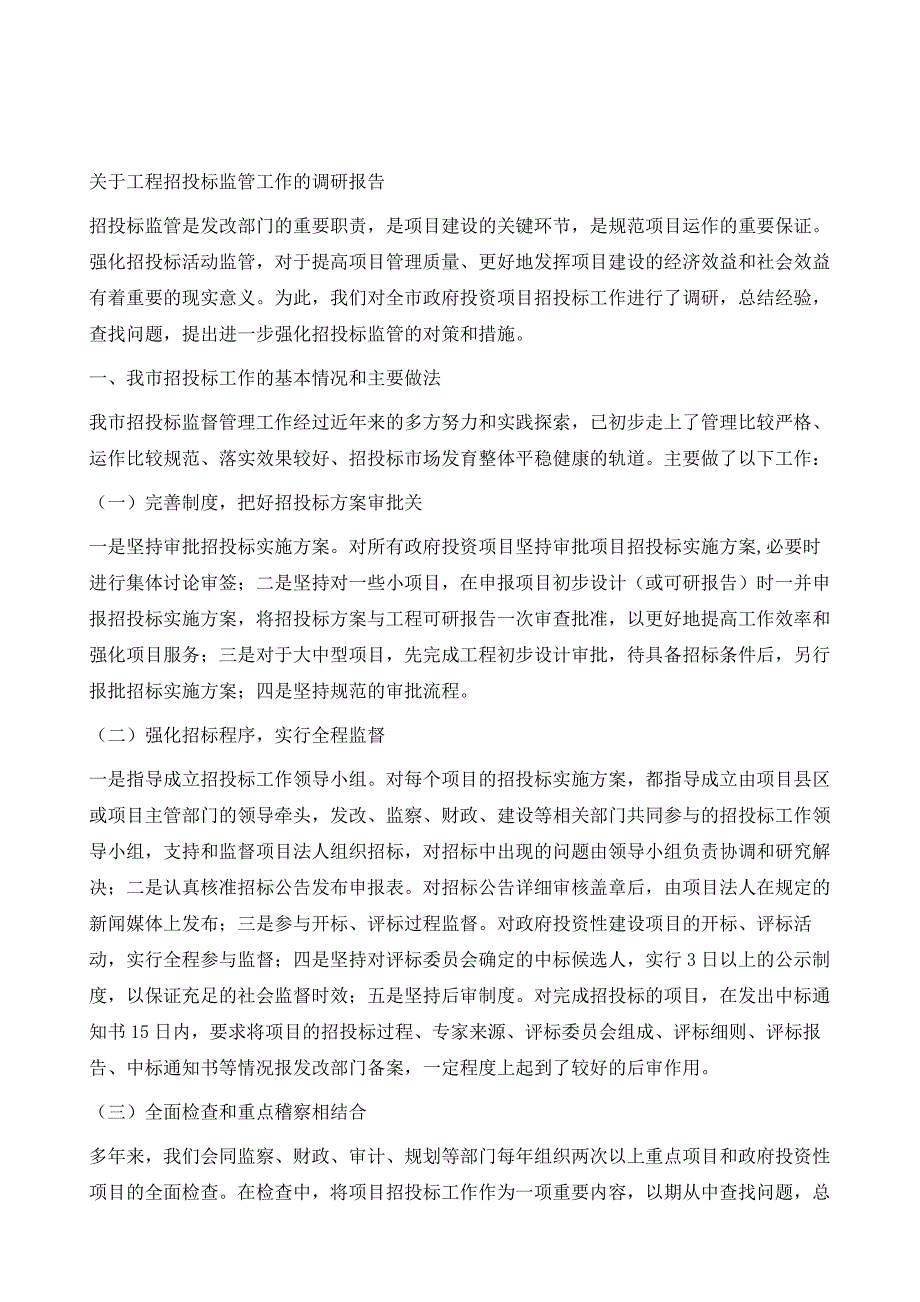 关于工程招投标监管工作的调研报告

招投标监管是发改部门的重要职责，是项目建设的关键环节，是规范项目运作的重要保证。强化招投标活动监管，对于提高项目管理质量、更好地发挥项目建设的经济效益和社会效益有着重要的现实意义。为此，我们对全市政府投资项目招投标工作进行了调研，总结经验，查找问题，提出进一步强化招投标监管的对策和措施。

一、我市招投标工作的基本情况和主要做法

我市招投标监督管理工作经过近年来的多方努力和实践探索，已初步走上了管理比较严格、运作比较规范、落实效果较好、招投标市场发育整体平稳健康的轨道。主要做了以下工作：

（一）完善制度，把好招投标方案审批关

一是坚持审批招投标实施方案。对所有政府投资项目坚持审批项目招投标实施方案,必要时进行集体讨论审签；二是坚持对一些小项目，在申报项目初步设计（或可研报告）时一并申报招投标实施方案，将招投标方案与工程可研报告一次审查批准，以更好地提高工作效率和强化项目服务；三是对于大中型项目，先完成工程初步设计审批，待具备招标条件后，另行报批招标实施方案；四是坚持规范的审批流程。

（二）强化招标程序，实行全程监督

一是指导成立招投标工作领导小组。对每个项目的招投标实施方案，都指导成立由项目县区或项目主管部门的领导牵头，发改、监察、财政、建设等相关部门共同参与的招投标工作领导小组，支持和监督项目法人组织招标，对招标中出现的问题由领导小组负责协调和研究解决；二是认真核准招标公告发布申报表。对招标公告详细审核盖章后，由项目法人在规定的新闻媒体上发布；三是参与开标、评标过程监督。对政府投资性建设项目的开标、评标活动，实行全程参与监督；四是坚持对评标委员会确定的中标候选人，实行 3 日以上的公示制度，以保证充足的社会监督时效；五是坚持后审制度。对完成招投标的项目，在发出中标通知书 15 日内，要求将项目的招投标过程、专家来源、评标委员会组成、评标细则、评标报告、中标通知书等情况报发改部门备案，一定程度上起到了较好的后审作用。

（三）全面检查和重点稽察相结合

多年来，我们会同监察、财政、审计、规划等部门每年组织两次以上重点项目和政府投资性项目的全面检查。在检查中，将项目招投标工作作为一项重要内容，以期从中查找问题，总